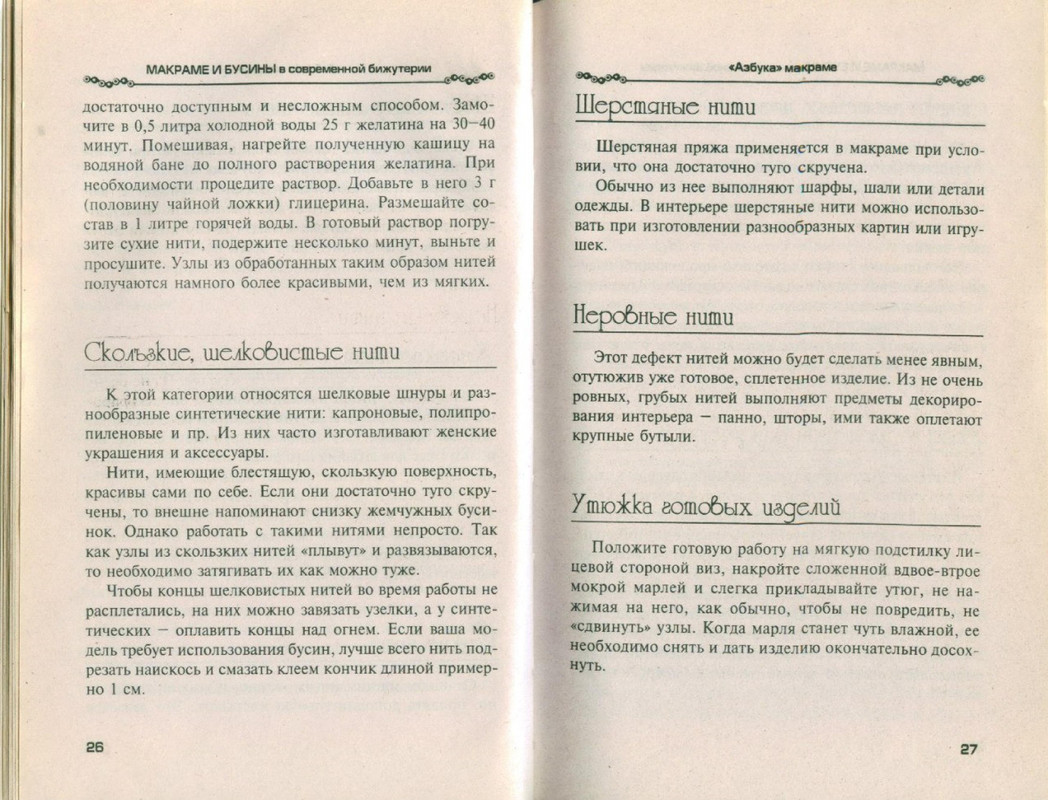 МАКРАМЕ И БУСИНЫ в современной бижутерии

достаточно доступным и несложным способом. Замочите в 0,5 литра холодной воды 25 г желатина на 30–40 минут. Помешивая, нагрейте полученную кашицу на водяной бане до полного растворения желатина. При необходимости процедите раствор. Добавьте в него 3 г (половину чайной ложки) глицерина. Размешайте состав в 1 литре горячей воды. В готовый раствор погрузите сухие нити, подержите несколько минут, выньте и просушите. Узлы из обработанных таким образом нитей получаются намного более красивыми, чем из мягких.

Скользкие, шелковистые нити

К этой категории относятся шелковые шнуры и разнообразные синтетические нити: капроновые, полипропиленовые и пр. Из них часто изготавливают женские украшения и аксессуары.

Нити, имеющие блестящую, скользкую поверхность, красивы сами по себе. Если они достаточно туго скручены, то внешне напоминают снизку жемчужных бусинок. Однако работать с такими нитями непросто. Так как узлы из скользких нитей «плывут» и развязываются, то необходимо затягивать их как можно туже.

Чтобы концы шелковистых нитей во время работы не расплетались, на них можно завязать узелки, а у синтетических – оплавить концы над огнем. Если ваша модель требует использования бусин, лучше всего нить подрезать наискось и смазать клеем кончик длиной примерно 1 см.

26

«Азбука» макраме

Шерстяные нити

Шерстяная пряжа применяется в макраме при условии, что она достаточно туго скручена.

Обычно из нее выполняют шарфы, шали или детали одежды. В интерьере шерстяные нити можно использовать при изготовлении разнообразных картин или игрушек.

Неровные нити

Этот дефект нитей можно будет сделать менее явным, отутюжив уже готовое, сплетенное изделие. Из не очень ровных, грубых нитей выполняют предметы декорирования интерьера – панно, шторы, ими также оплетают крупные бутыли.

Утюжка готовых изделий

Положите готовую работу на мягкую подстилку лицевой стороной виз, накройте сложенной вдвое-втрое мокрой марлей и слегка прикладывайте утюг, не нажимая на него, как обычно, чтобы не повредить, не «сдвинуть» узлы. Когда марля станет чуть влажной, ее необходимо снять и дать изделию окончательно досохнуть.

27